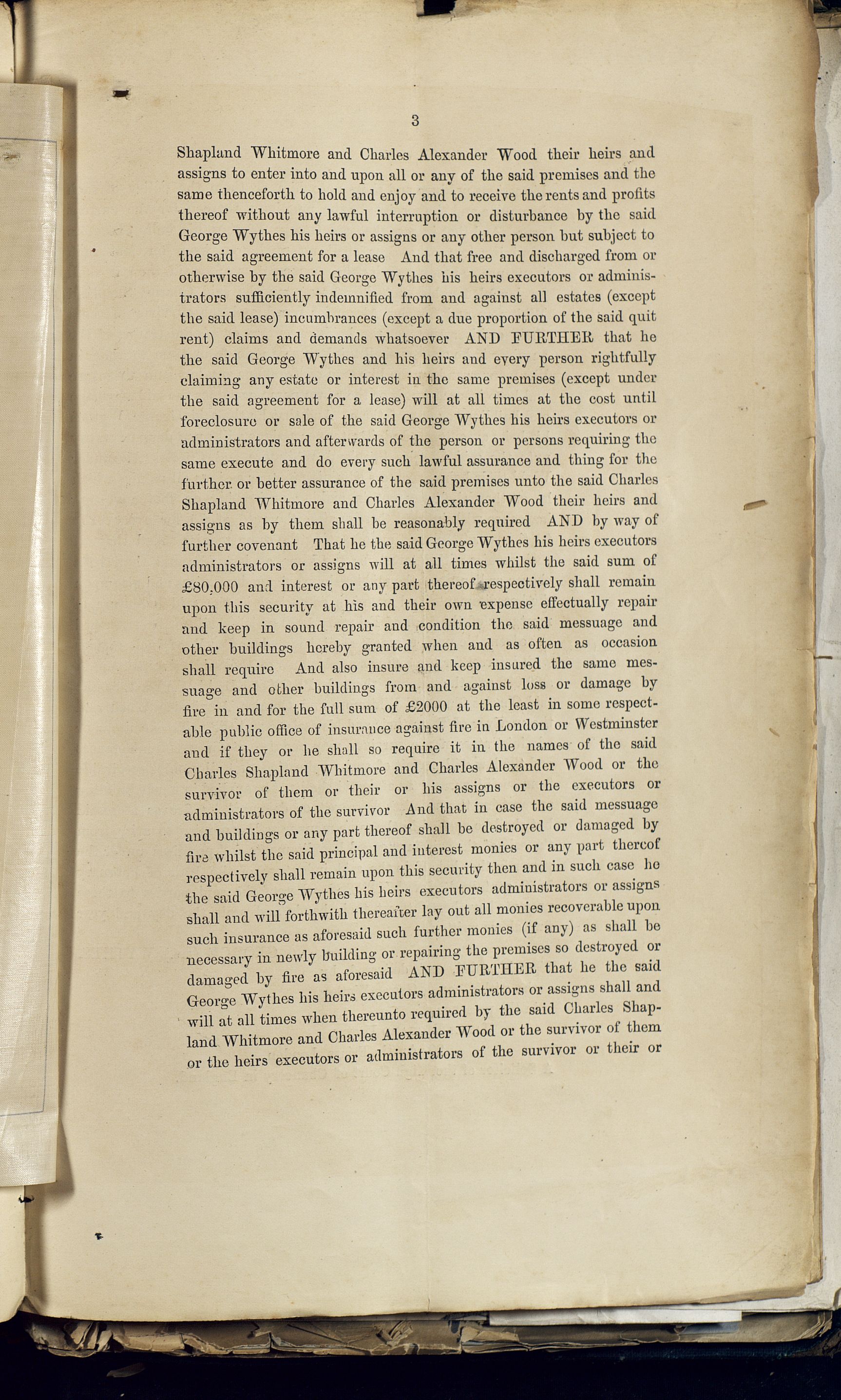 3

Shapland Whitmore and Charles Alexander Wood their heirs and assigns to enter into and upon all or any of the said premises and the same thenceforth to hold and enjoy and to receive the rents and profits thereof without any lawful interruption or disturbance by the said George Wythes his heirs or assigns or any other person but subject to the said agreement for a lease And that free and discharged from or otherwise by the said George Wythes his heirs executors or administrators sufficiently indemnified from and against all estates (except the said lease) incumbrances (except a due proportion of the said quit rent) claims and demands whatsoever AND FURTHER that he the said George Wythes and his heirs and every person rightfully claiming any estate or interest in the same premises (except under the said agreement for a lease) will at all times at the cost until foreclosure or sale of the said George Wythes his heirs executors or administrators and afterwards of the person or persons requiring the same execute and do every such lawful assurance and thing for the further or better assurance of the said premises unto the said Charles Shapland Whitmore and Charles Alexander Wood their heirs and assigns as by them shall be reasonably required AND by way of further covenant That he the said George Wythes his heirs executors administrators or assigns will at all times whilst the said sum of £80,000 and interest or any part thereof respectively shall remain upon this security at his and their own expense effectually repair and keep in sound repair and condition the said messuage and other buildings hereby granted when and as often as occasion shall require And also insure and keep insured the same messuage and other buildings from and against loss or damage by fire in and for the full sum of £2000 at the least in some respectable public office of insurance against fire in London or Westminster and if they or he shall so require it in the names of the said Charles Shapland Whitmore and Charles Alexander Wood or the survivor of them or their or his assigns or the executors or administrators of the survivor And that in case the said messuage and buildings or any part thereof shall be destroyed or damaged by fire whilst the said principal and interest monies or any part thereof respectively shall remain upon this security then and in such case he the said George Wythes his heirs executors administrators or assigns shall and will forthwith thereafter lay out all monies recoverable upon such insurance as aforesaid such further monies (if any) as shall be necessary in newly building or repairing the premises so destroyed or damaged by fire as aforesaid AND FURTHER that he the said George Wythes his heirs executors administrators or assigns shall and will at all times when thereunto required by the said Charles Shapland Whitmore and Charles Alexander Wood or the survivor of them or the heirs executors or administrators of the survivor or their or